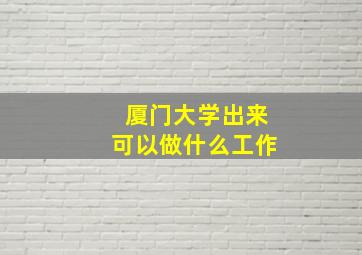 厦门大学出来
可以做什么工作